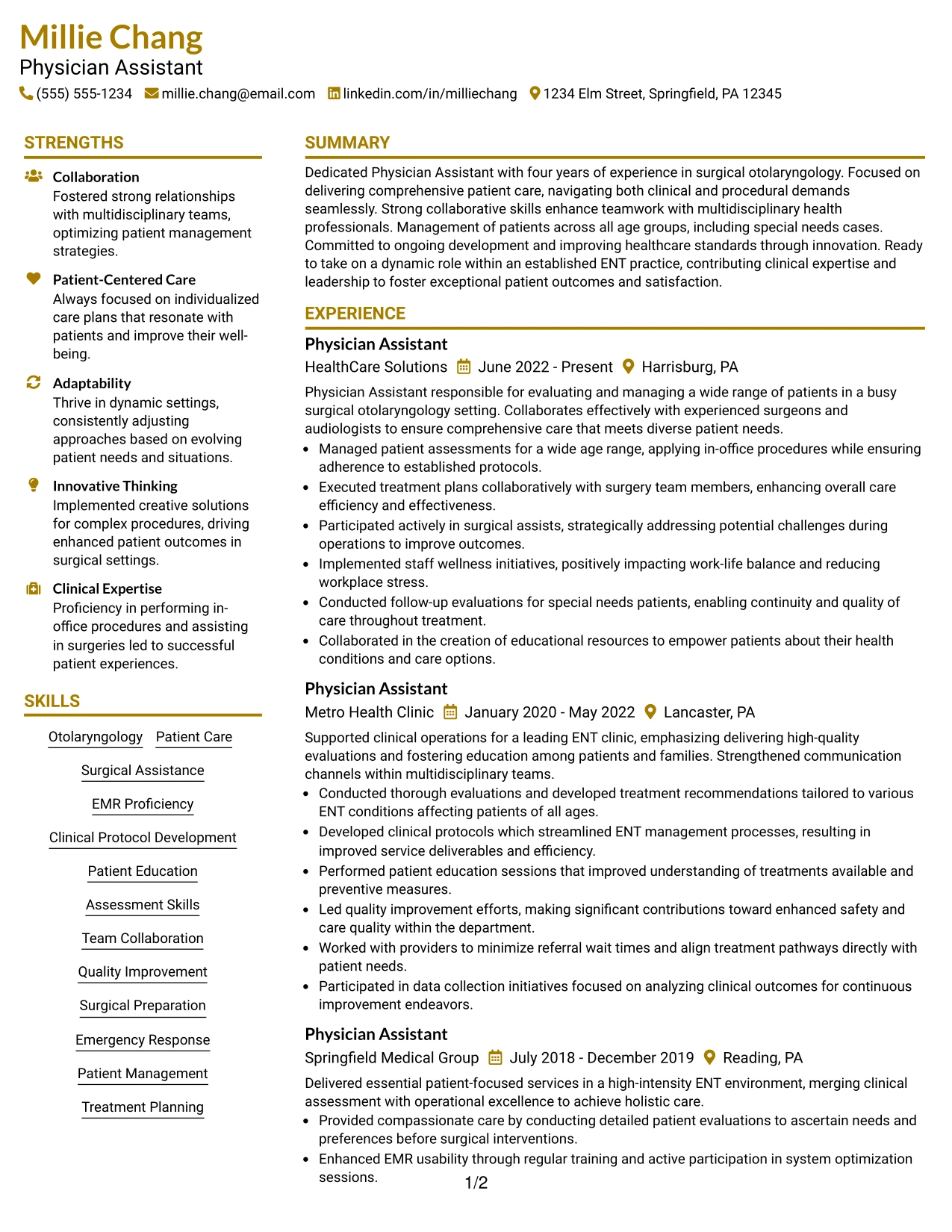 Millie Chang
Physician Assistant
(555) 555-1234 millie.chang@email.com linkedin.com/in/milliechang 1234 Elm Street, Springfield, PA 12345

STRENGTHS

Collaboration
Fostered strong relationships with multidisciplinary teams, optimizing patient management strategies.

Patient-Centered Care
Always focused on individualized care plans that resonate with patients and improve their well-being.

Adaptability
Thrive in dynamic settings, consistently adjusting approaches based on evolving patient needs and situations.

Innovative Thinking
Implemented creative solutions for complex procedures, driving enhanced patient outcomes in surgical settings.

Clinical Expertise
Proficiency in performing in-office procedures and assisting in surgeries led to successful patient experiences.

SKILLS

Otolaryngology
Patient Care
Surgical Assistance
EMR Proficiency
Clinical Protocol Development
Patient Education
Assessment Skills
Team Collaboration
Quality Improvement
Surgical Preparation
Emergency Response
Patient Management
Treatment Planning

SUMMARY

Dedicated Physician Assistant with four years of experience in surgical otolaryngology. Focused on delivering comprehensive patient care, navigating both clinical and procedural demands seamlessly. Strong collaborative skills enhance teamwork with multidisciplinary health professionals. Management of patients across all age groups, including special needs cases. Committed to ongoing development and improving healthcare standards through innovation. Ready to take on a dynamic role within an established ENT practice, contributing clinical expertise and leadership to foster exceptional patient outcomes and satisfaction.

EXPERIENCE

Physician Assistant
HealthCare Solutions June 2022 - Present Harrisburg, PA
Physician Assistant responsible for evaluating and managing a wide range of patients in a busy surgical otolaryngology setting. Collaborates effectively with experienced surgeons and audiologists to ensure comprehensive care that meets diverse patient needs.
• Managed patient assessments for a wide age range, applying in-office procedures while ensuring adherence to established protocols.
• Executed treatment plans collaboratively with surgery team members, enhancing overall care efficiency and effectiveness.
• Participated actively in surgical assists, strategically addressing potential challenges during operations to improve outcomes.
• Implemented staff wellness initiatives, positively impacting work-life balance and reducing workplace stress.
• Conducted follow-up evaluations for special needs patients, enabling continuity and quality of care throughout treatment.
• Collaborated in the creation of educational resources to empower patients about their health conditions and care options.

Physician Assistant
Metro Health Clinic January 2020 - May 2022 Lancaster, PA
Supported clinical operations for a leading ENT clinic, emphasizing delivering high-quality evaluations and fostering education among patients and families. Strengthened communication channels within multidisciplinary teams.
• Conducted thorough evaluations and developed treatment recommendations tailored to various ENT conditions affecting patients of all ages.
• Developed clinical protocols which streamlined ENT management processes, resulting in improved service deliverables and efficiency.
• Performed patient education sessions that improved understanding of treatments available and preventive measures.
• Led quality improvement efforts, making significant contributions toward enhanced safety and care quality within the department.
• Worked with providers to minimize referral wait times and align treatment pathways directly with patient needs.
• Participated in data collection initiatives focused on analyzing clinical outcomes for continuous improvement endeavors.

Physician Assistant
Springfield Medical Group July 2018 - December 2019 Reading, PA
Delivered essential patient-focused services in a high-intensity ENT environment, merging clinical assessment with operational excellence to achieve holistic care.
• Provided compassionate care by conducting detailed patient evaluations to ascertain needs and preferences before surgical interventions.
• Enhanced EMR usability through regular training and active participation in system optimization sessions.

1/2